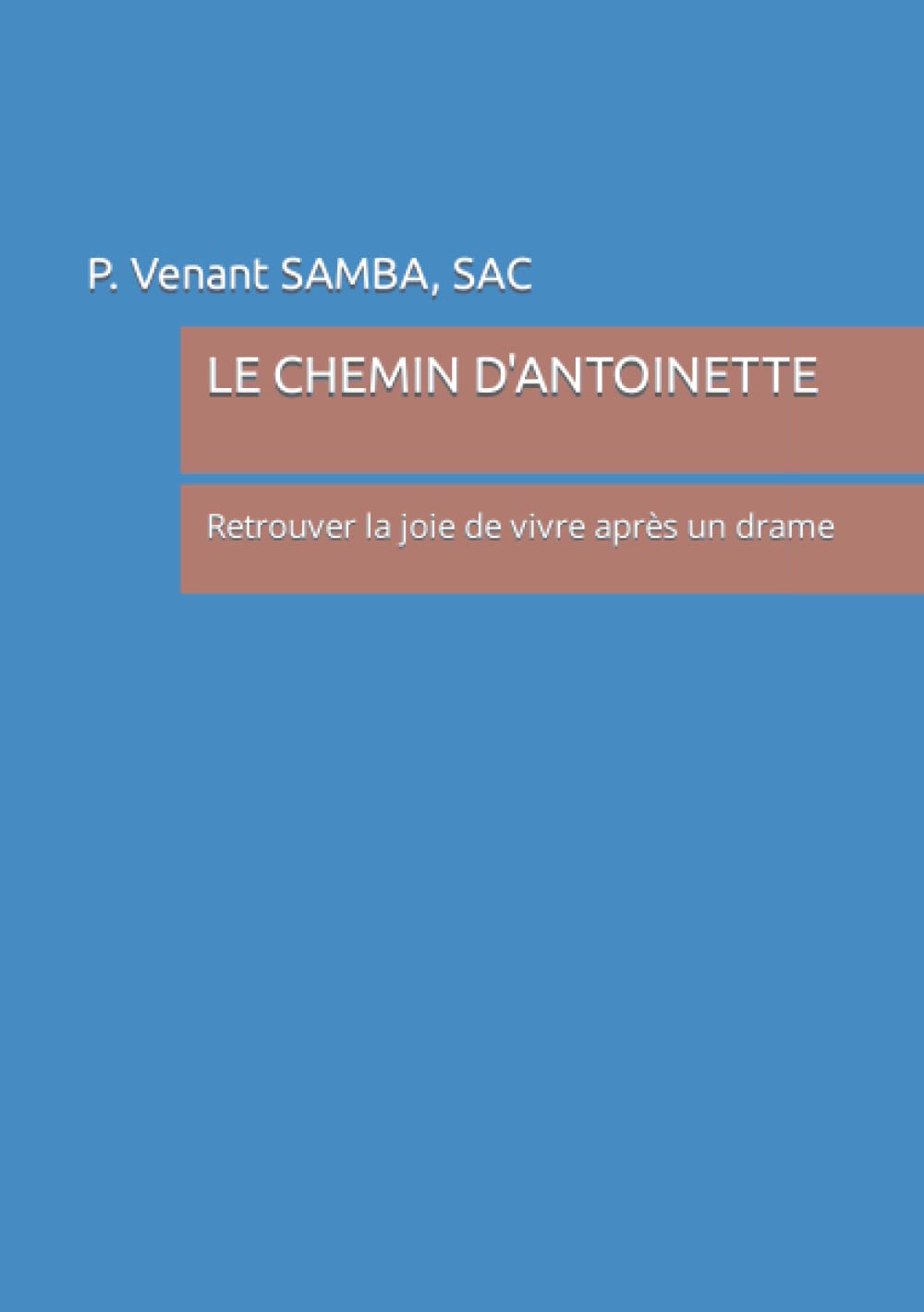 P. Venant SAMBA, SAC

LE CHEMIN D'ANTOINETTE

Retrouver la joie de vivre après un drame